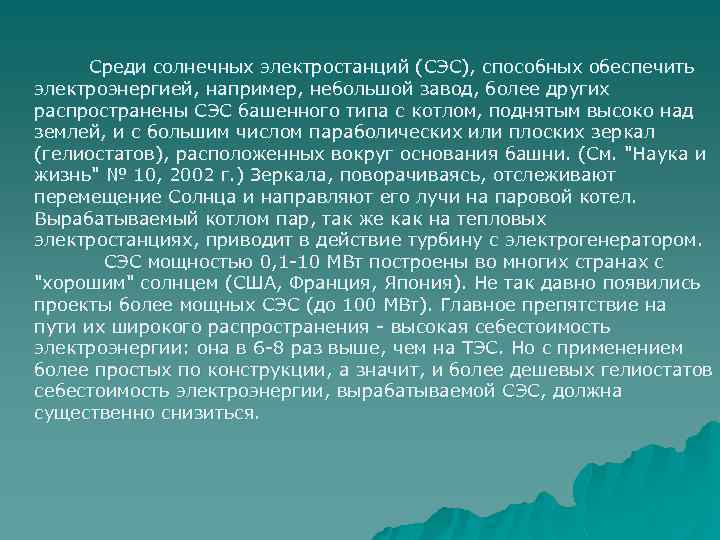 Среди солнечных электростанций (СЭС), способных обеспечить электроэнергией, например, небольшой завод, более других распространены СЭС башенного типа с котлом, поднятым высоко над землей, и с большим числом параболических или плоских зеркал (гелиостатов), расположенных вокруг основания башни. (См. "Наука и жизнь" № 10, 2002 г.) Зеркала, поворачиваясь, отслеживают перемещение Солнца и направляют его лучи на паровой котел. Вырабатываемый котлом пар, так же как на тепловых электростанциях, приводит в действие турбину с электрогенератором.

СЭС мощностью 0,1-10 МВт построены во многих странах с "хорошим" солнцем (США, Франция, Япония). Не так давно появились проекты более мощных СЭС (до 100 МВт). Главное препятствие на пути их широкого распространения - высокая себестоимость электроэнергии: она в 6-8 раз выше, чем на ТЭС. Но с применением более простых по конструкции, а значит, и более дешевых гелиостатов себестоимость электроэнергии, вырабатываемой СЭС, должна существенно снизиться.